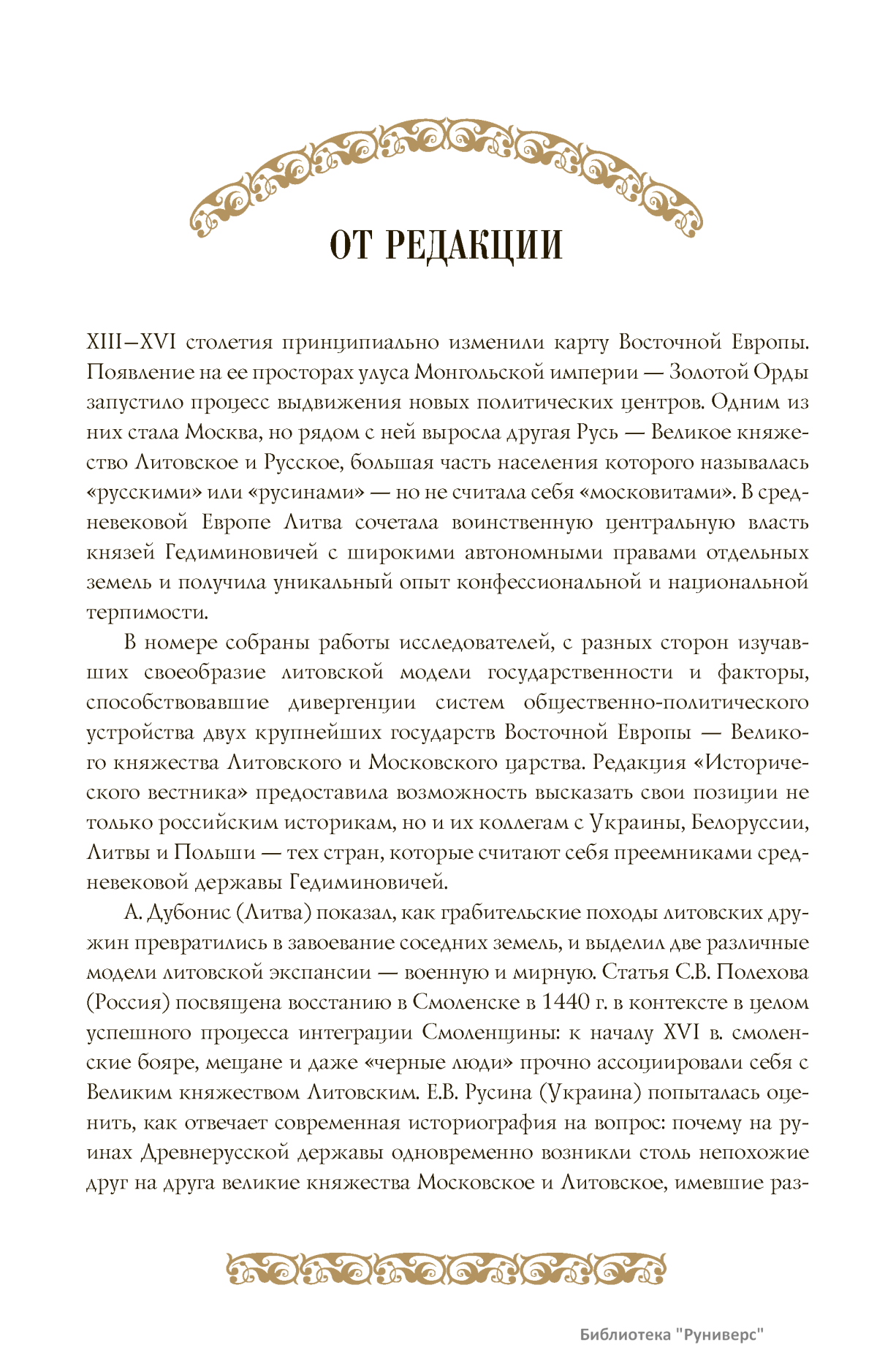 ОТ РЕДАКЦИИ

XIII–XVI столетия принципиально изменили карту Восточной Европы. Появление на ее просторах улуса Монгольской империи — Золотой Орды запустило процесс выдвижения новых политических центров. Одним из них стала Москва, но рядом с ней выросла другая Русь — Великое княжество Литовское и Русское, большая часть населения которого называлась «русскими» или «русинами» — но не считала себя «московитами». В средневековой Европе Литва сочетала воинственную центральную власть князей Гедиминовичей с широкими автономными правами отдельных земель и получила уникальный опыт конфессиональной и национальной терпимости.

В номере собраны работы исследователей, с разных сторон изучавших своеобразие литовской модели государственности и факторы, способствовавшие дивергенции систем общественно-политического устройства двух крупнейших государств Восточной Европы — Великого княжества Литовского и Московского царства. Редакция «Исторического вестника» предоставила возможность высказать свои позиции не только российским историкам, но и их коллегам с Украины, Белоруссии, Литвы и Польши — тех стран, которые считают себя преемниками средневековой державы Гедиминовичей.

А. Дубонис (Литва) показал, как грабительские походы литовских дружин превратились в завоевание соседних земель, и выделил две различные модели литовской экспансии — военную и мирную. Статья С.В. Полехова (Россия) посвящена восстанию в Смоленске в 1440 г. в контексте в целом успешного процесса интеграции Смоленщины: к началу XVI в. смоленские бояре, мещане и даже «черные люди» прочно ассоциировали себя с Великим княжеством Литовским. Е.В. Русина (Украина) попыталась оценить, как отвечает современная историография на вопрос: почему на руинах Древнерусской державы одновременно возникли столь непохожие друг на друга великие княжества Московское и Литовское, имевшие раз-

Библиотека "Руниверс"